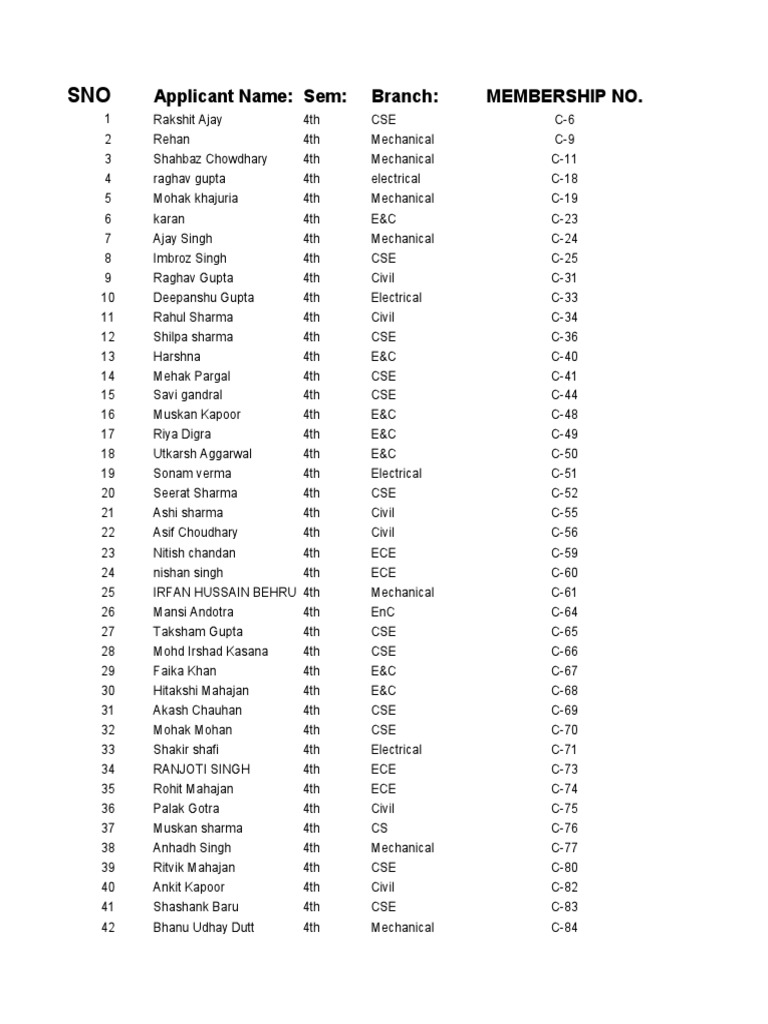 | SNO | Applicant Name: | Sem: | Branch: | MEMBERSHIP NO. |
|---|---|---|---|---|
| 1 | Rakshit Ajay | 4th | CSE | C-6 |
| 2 | Rehan | 4th | Mechanical | C-9 |
| 3 | Shahbaz Chowdhary | 4th | Mechanical | C-11 |
| 4 | raghav gupta | 4th | electrical | C-18 |
| 5 | Mohak khajuria | 4th | Mechanical | C-19 |
| 6 | karan | 4th | E&C | C-23 |
| 7 | Ajay Singh | 4th | Mechanical | C-24 |
| 8 | Imbroz Singh | 4th | CSE | C-25 |
| 9 | Raghav Gupta | 4th | Civil | C-31 |
| 10 | Deepanshu Gupta | 4th | Electrical | C-33 |
| 11 | Rahul Sharma | 4th | Civil | C-34 |
| 12 | Shilpa sharma | 4th | CSE | C-36 |
| 13 | Harshna | 4th | E&C | C-40 |
| 14 | Mehak Pargal | 4th | CSE | C-41 |
| 15 | Savi gandral | 4th | CSE | C-44 |
| 16 | Muskan Kapoor | 4th | E&C | C-48 |
| 17 | Riya Digra | 4th | E&C | C-49 |
| 18 | Utkarsh Aggarwal | 4th | E&C | C-50 |
| 19 | Sonam verma | 4th | Electrical | C-51 |
| 20 | Seerat Sharma | 4th | CSE | C-52 |
| 21 | Ashi sharma | 4th | Civil | C-55 |
| 22 | Asif Choudhary | 4th | Civil | C-56 |
| 23 | Nitish chandan | 4th | ECE | C-59 |
| 24 | nishan singh | 4th | ECE | C-60 |
| 25 | IRFAN HUSSAIN BEHRU | 4th | Mechanical | C-61 |
| 26 | Mansi Andotra | 4th | EnC | C-64 |
| 27 | Taksham Gupta | 4th | CSE | C-65 |
| 28 | Mohd Irshad Kasana | 4th | CSE | C-66 |
| 29 | Faika Khan | 4th | E&C | C-67 |
| 30 | Hitakshi Mahajan | 4th | E&C | C-68 |
| 31 | Akash Chauhan | 4th | CSE | C-69 |
| 32 | Mohak Mohan | 4th | CSE | C-70 |
| 33 | Shakir shafi | 4th | Electrical | C-71 |
| 34 | RANJOTI SINGH | 4th | ECE | C-73 |
| 35 | Rohit Mahajan | 4th | ECE | C-74 |
| 36 | Palak Gotra | 4th | Civil | C-75 |
| 37 | Muskan sharma | 4th | CS | C-76 |
| 38 | Anhadh Singh | 4th | Mechanical | C-77 |
| 39 | Ritvik Mahajan | 4th | CSE | C-80 |
| 40 | Ankit Kapoor | 4th | Civil | C-82 |
| 41 | Shashank Baru | 4th | CSE | C-83 |
| 42 | Bhanu Udhay Dutt | 4th | Mechanical | C-84 |